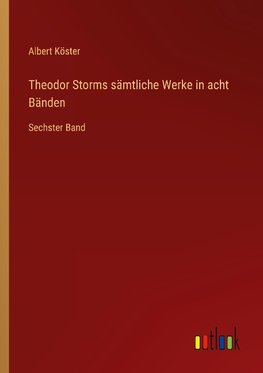 Albert Köster

Theodor Storms sämtliche Werke in acht Bänden

Sechster Band

outlook